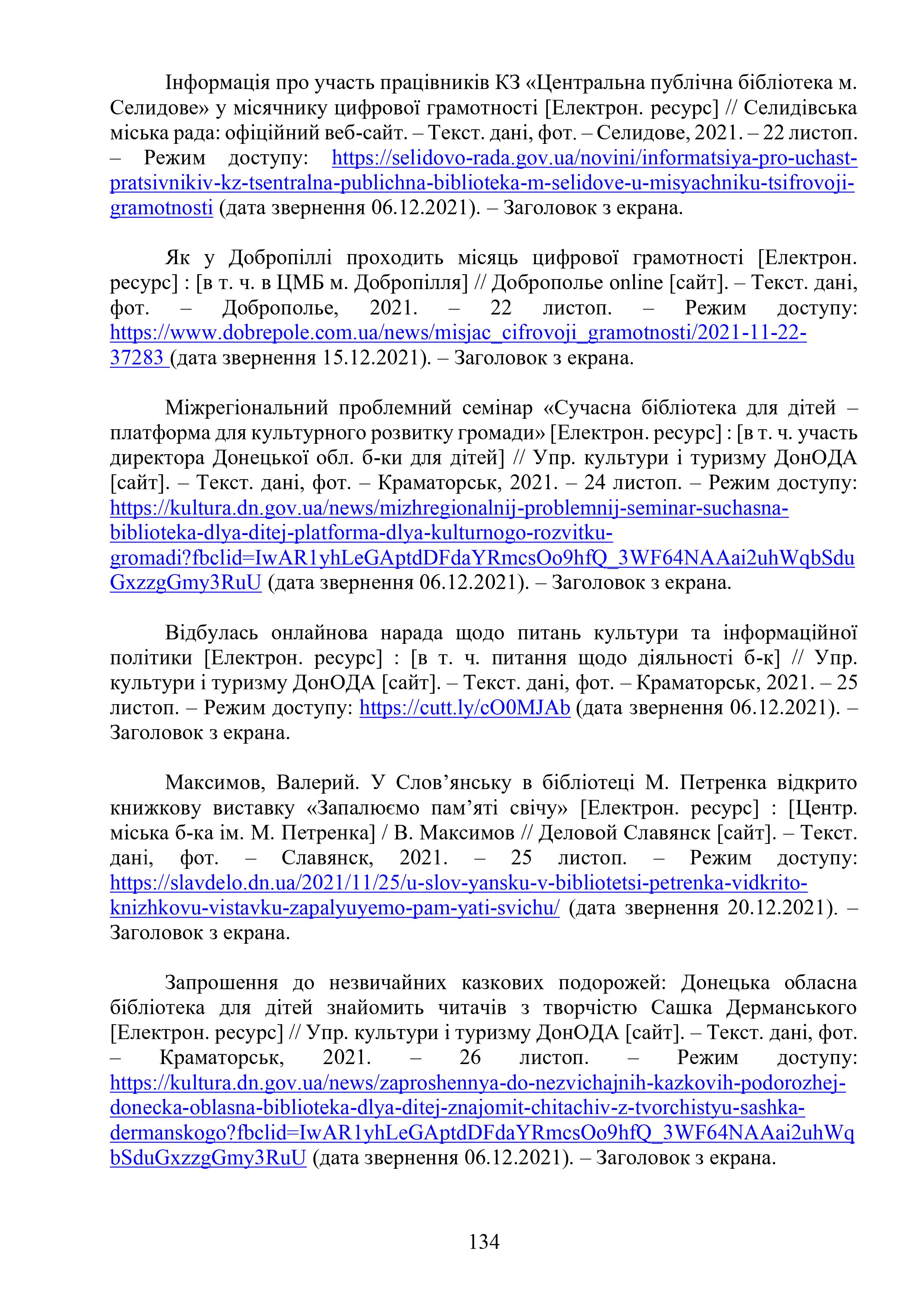 Інформація про участь працівників КЗ «Центральна публічна бібліотека м. Селидове» у місячнику цифрової грамотності [Електрон. ресурс] // Селидівська міська рада: офіційний веб-сайт. – Текст. дані, фот. – Селидове, 2021. – 22 листоп. – Режим доступу: https://selidovo-rada.gov.ua/novini/informatsiya-pro-uchast-pratsivnikiv-kz-tsentralna-publichna-biblioteka-m-selidove-u-misyachniku-tsifrovoji-gramotnosti (дата звернення 06.12.2021). – Заголовок з екрана.

Як у Добропіллі проходить місяць цифрової грамотності [Електрон. ресурс] : [в т. ч. в ЦМБ м. Добропілля] // Доброполье online [сайт]. – Текст. дані, фот. – Доброполье, 2021. – 22 листоп. – Режим доступу: https://www.dobrepole.com.ua/news/misjac_cifrovoji_gramotnosti/2021-11-22-37283 (дата звернення 15.12.2021). – Заголовок з екрана.

Міжрегіональний проблемний семінар «Сучасна бібліотека для дітей – платформа для культурного розвитку громади» [Електрон. ресурс] : [в т. ч. участь директора Донецької обл. б-ки для дітей] // Упр. культури і туризму ДонОДА [сайт]. – Текст. дані, фот. – Краматорськ, 2021. – 24 листоп. – Режим доступу: https://kultura.dn.gov.ua/news/mizhregionalnij-problemnij-seminar-suchasna-biblioteka-dlya-ditej-platforma-dlya-kulturnogo-rozvitku-gromadi?fbclid=IwAR1yhLeGAptdDFdaYRmcsOo9hfQ_3WF64NAAai2uhWqbSduGxzzgGmy3RuU (дата звернення 06.12.2021). – Заголовок з екрана.

Відбулась онлайнова нарада щодо питань культури та інформаційної політики [Електрон. ресурс] : [в т. ч. питання щодо діяльності б-к] // Упр. культури і туризму ДонОДА [сайт]. – Текст. дані, фот. – Краматорськ, 2021. – 25 листоп. – Режим доступу: https://cutt.ly/cO0MJAb (дата звернення 06.12.2021). – Заголовок з екрана.

Максимов, Валерий. У Слов’янську в бібліотеці М. Петренка відкрито книжкову виставку «Запалюємо пам’яті свічу» [Електрон. ресурс] : [Центр. міська б-ка ім. М. Петренка] / В. Максимов // Деловой Славянск [сайт]. – Текст. дані, фот. – Славянск, 2021. – 25 листоп. – Режим доступу: https://slavdelo.dn.ua/2021/11/25/u-slov-yansku-v-bibliotetsi-petrenka-vidkrito-knizhkovu-vistavku-zapalyuyemo-pam-yati-svichu/ (дата звернення 20.12.2021). – Заголовок з екрана.

Запрошення до незвичайних казкових подорожей: Донецька обласна бібліотека для дітей знайомить читачів з творчістю Сашка Дерманського [Електрон. ресурс] // Упр. культури і туризму ДонОДА [сайт]. – Текст. дані, фот. – Краматорськ, 2021. – 26 листоп. – Режим доступу: https://kultura.dn.gov.ua/news/zaproshennya-do-nezvichajnih-kazkovih-podorozhej-donecka-oblasna-biblioteka-dlya-ditej-znajomit-chitachiv-z-tvorchistyu-sashka-dermanskogo?fbclid=IwAR1yhLeGAptdDFdaYRmcsOo9hfQ_3WF64NAAai2uhWqbSduGxzzgGmy3RuU (дата звернення 06.12.2021). – Заголовок з екрана.

134